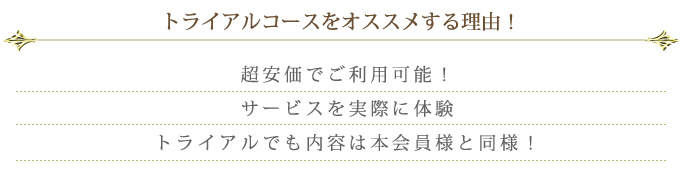 トライアルコースをオススメする理由！

超安価でご利用可能！

サービスを実際に体験

トライアルでも内容は本会員様と同様！